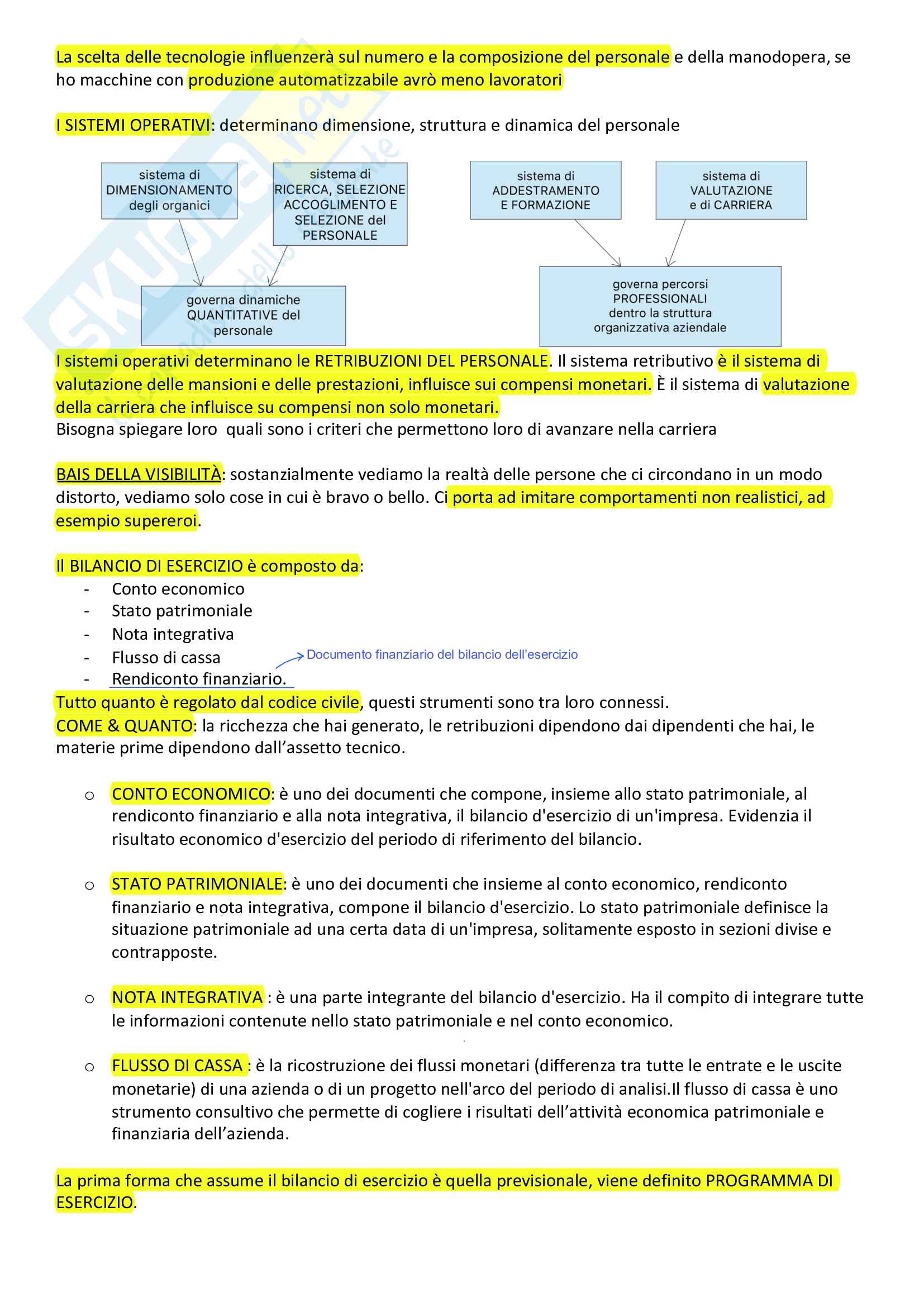 La scelta delle tecnologie influenzerà sul numero e la composizione del personale e della manodopera, se ho macchine con produzione automatizzabile avrò meno lavoratori

I SISTEMI OPERATIVI: determinano dimensione, struttura e dinamica del personale

sistema di DIMENSIONAMENTO degli organici

sistema di RICERCA, SELEZIONE ACCOGLIMENTO E SELEZIONE del PERSONALE

governa dinamiche QUANTITATIVE del personale

sistema di ADDESTRAMENTO E FORMAZIONE

sistema di VALUTAZIONE e di CARRIERA

governa percorsi PROFESSIONALI dentro la struttura organizzativa aziendale

I sistemi operativi determinano le RETRIBUZIONI DEL PERSONALE. Il sistema retributivo è il sistema di valutazione delle mansioni e delle prestazioni, influisce sui compensi monetari. È il sistema di valutazione della carriera che influisce su compensi non solo monetari.
Bisogna spiegare loro quali sono i criteri che permettono loro di avanzare nella carriera

BAIS DELLA VISIBILITÀ: sostanzialmente vediamo la realtà delle persone che ci circondano in un modo distorto, vediamo solo cose in cui è bravo o bello. Ci porta ad imitare comportamenti non realistici, ad esempio supereroi.

Il BILANCIO DI ESERCIZIO è composto da:
- Conto economico
- Stato patrimoniale
- Nota integrativa
- Flusso di cassa
- Rendiconto finanziario.

Documento finanziario del bilancio dell'esercizio

Tutto quanto è regolato dal codice civile, questi strumenti sono tra loro connessi.
COME & QUANTO: la ricchezza che hai generato, le retribuzioni dipendono dai dipendenti che hai, le materie prime dipendono dall'assetto tecnico.

o CONTO ECONOMICO: è uno dei documenti che compone, insieme allo stato patrimoniale, al rendiconto finanziario e alla nota integrativa, il bilancio d'esercizio di un'impresa. Evidenzia il risultato economico d'esercizio del periodo di riferimento del bilancio.

o STATO PATRIMONIALE: è uno dei documenti che insieme al conto economico, rendiconto finanziario e nota integrativa, compone il bilancio d'esercizio. Lo stato patrimoniale definisce la situazione patrimoniale ad una certa data di un'impresa, solitamente esposto in sezioni divise e contrapposte.

o NOTA INTEGRATIVA : è una parte integrante del bilancio d'esercizio. Ha il compito di integrare tutte le informazioni contenute nello stato patrimoniale e nel conto economico.

o FLUSSO DI CASSA : è la ricostruzione dei flussi monetari (differenza tra tutte le entrate e le uscite monetarie) di una azienda o di un progetto nell'arco del periodo di analisi.Il flusso di cassa è uno strumento consultivo che permette di cogliere i risultati dell'attività economica patrimoniale e finanziaria dell'azienda.

La prima forma che assume il bilancio di esercizio è quella previsionale, viene definito PROGRAMMA DI ESERCIZIO.